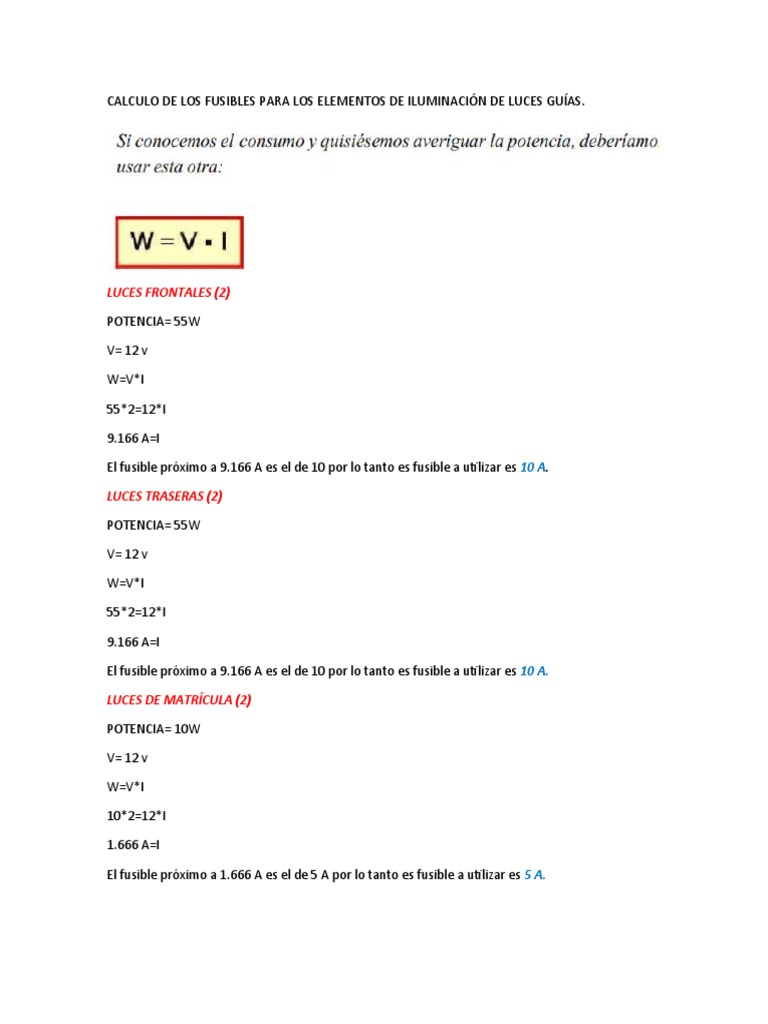 CALCULO DE LOS FUSIBLES PARA LOS ELEMENTOS DE ILUMINACIÓN DE LUCES GUÍAS.

Si conocemos el consumo y quisiésemos averiguar la potencia, deberíamo usar esta otra:

$W = V \cdot I$

LUCES FRONTALES (2)

POTENCIA= 55W

V= 12 v

W=V*I

55*2=12*I

9.166 A=I

El fusible próximo a 9.166 A es el de 10 por lo tanto es fusible a utilizar es 10 A.

LUCES TRASERAS (2)

POTENCIA= 55W

V= 12 v

W=V*I

55*2=12*I

9.166 A=I

El fusible próximo a 9.166 A es el de 10 por lo tanto es fusible a utilizar es 10 A.

LUCES DE MATRÍCULA (2)

POTENCIA= 10W

V= 12 v

W=V*I

10*2=12*I

1.666 A=I

El fusible próximo a 1.666 A es el de 5 A por lo tanto es fusible a utilizar es 5 A.